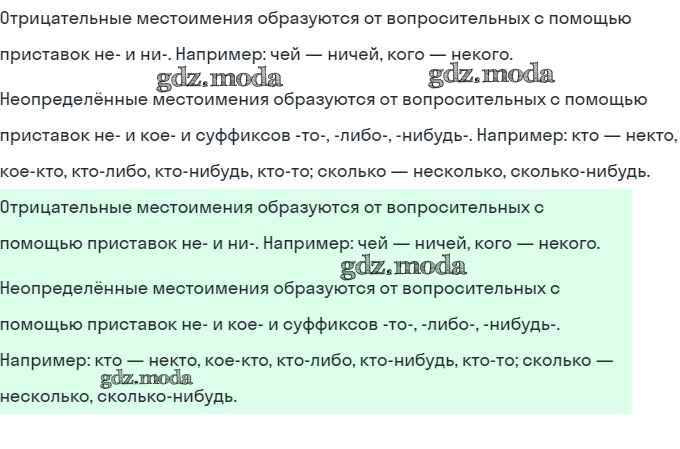 Отрицательные местоимения образуются от вопросительных с помощью приставок не- и ни-. Например: чей — ничей, кого — некого.

Неопределённые местоимения образуются от вопросительных с помощью приставок не- и кое- и суффиксов -то-, -либо-, -нибудь-. Например: кто — некто, кое-кто, кто-либо, кто-нибудь, кто-то; сколько — несколько, сколько-нибудь.

Отрицательные местоимения образуются от вопросительных с помощью приставок не- и ни-. Например: чей — ничей, кого — некого.

Неопределённые местоимения образуются от вопросительных с помощью приставок не- и кое- и суффиксов -то-, -либо-, -нибудь-.

Например: кто — некто, кое-кто, кто-либо, кто-нибудь, кто-то; сколько — несколько, сколько-нибудь.

gdz.moda